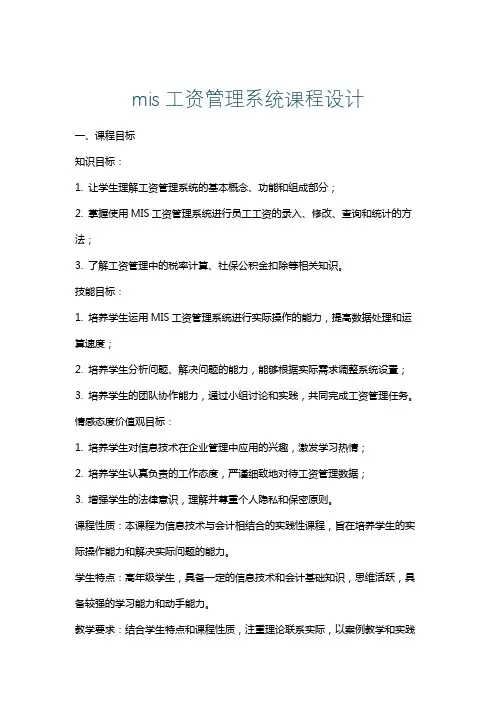 mis 工资管理系统课程设计

一、课程目标

知识目标：

1. 让学生理解工资管理系统的基本概念、功能和组成部分；

2. 掌握使用 MIS 工资管理系统进行员工工资的录入、修改、查询和统计的方法；

3. 了解工资管理中的税率计算、社保公积金扣除等相关知识。

技能目标：

1. 培养学生运用 MIS 工资管理系统进行实际操作的能力，提高数据处理和运算速度；

2. 培养学生分析问题、解决问题的能力，能够根据实际需求调整系统设置；

3. 培养学生的团队协作能力，通过小组讨论和实践，共同完成工资管理任务。

情感态度价值观目标：

1. 培养学生对信息技术在企业管理中应用的兴趣，激发学习热情；

2. 培养学生认真负责的工作态度，严谨细致地对待工资管理数据；

3. 增强学生的法律意识，理解并尊重个人隐私和保密原则。

课程性质：本课程为信息技术与会计相结合的实践性课程，旨在培养学生的实际操作能力和解决实际问题的能力。

学生特点：高年级学生，具备一定的信息技术和会计基础知识，思维活跃，具备较强的学习能力和动手能力。

教学要求：结合学生特点和课程性质，注重理论联系实际，以案例教学和实践